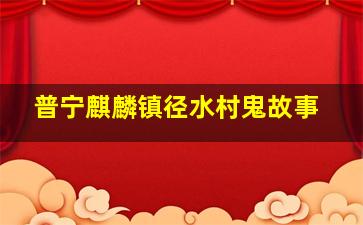 普宁麒麟镇径水村鬼故事